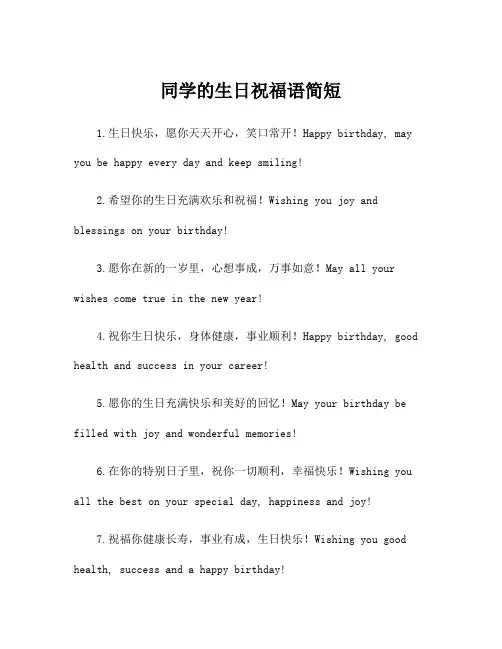 同学的生日祝福语简短

1.生日快乐，愿你天天开心，笑口常开！Happy birthday, may you be happy every day and keep smiling!

2.希望你的生日充满欢乐和祝福！Wishing you joy and blessings on your birthday!

3.愿你在新的一岁里，心想事成，万事如意！May all your wishes come true in the new year!

4.祝你生日快乐，身体健康，事业顺利！Happy birthday, good health and success in your career!

5.愿你的生日充满快乐和美好的回忆！May your birthday be filled with joy and wonderful memories!

6.在你的特别日子里，祝你一切顺利，幸福快乐！Wishing you all the best on your special day, happiness and joy!

7.祝福你健康长寿，事业有成，生日快乐！Wishing you good health, success and a happy birthday!